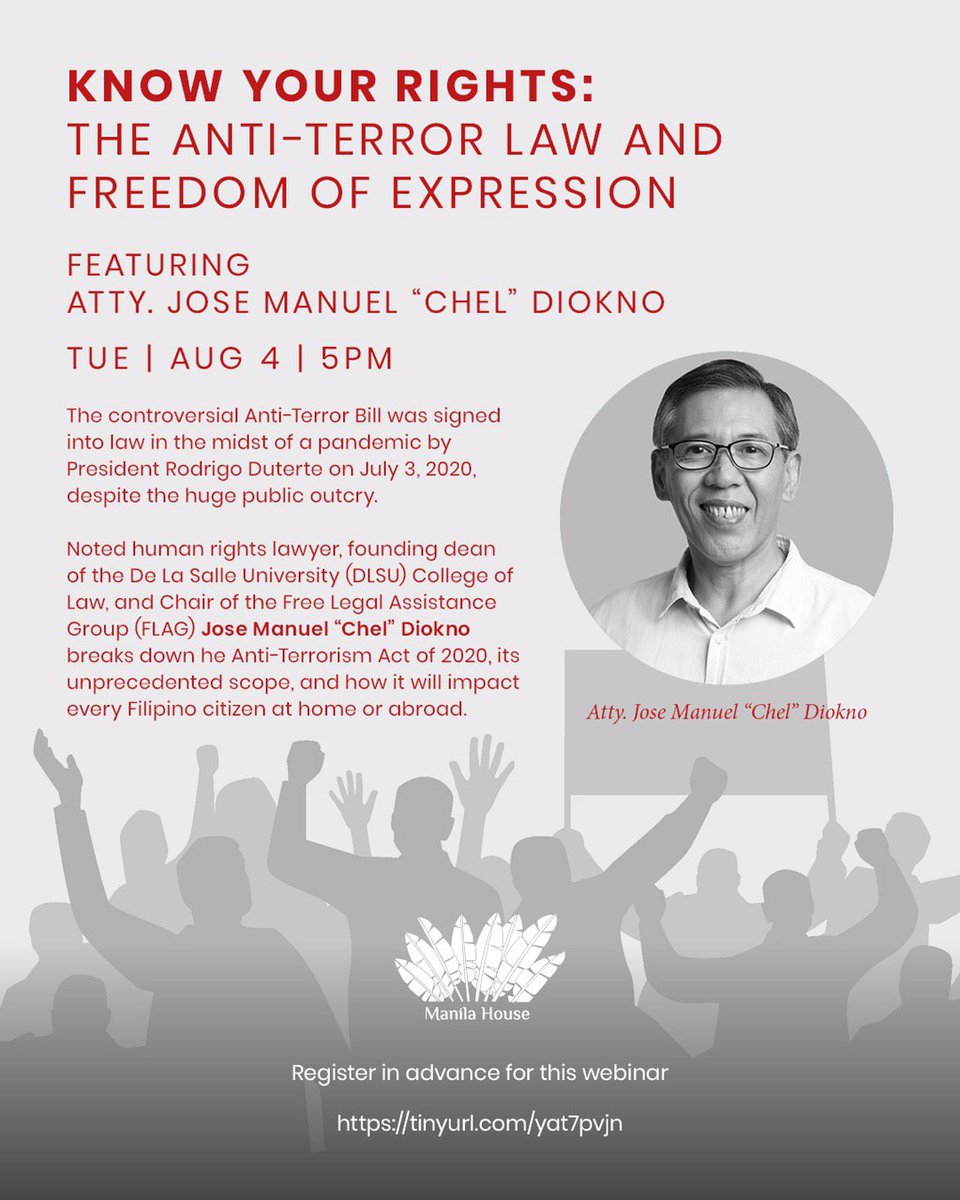 KNOW YOUR RIGHTS:
THE ANTI-TERROR LAW AND FREEDOM OF EXPRESSION

FEATURING
ATTY. JOSE MANUEL “CHEL” DIOKNO

TUE | AUG 4 | 5PM

The controversial Anti-Terror Bill was signed into law in the midst of a pandemic by President Rodrigo Duterte on July 3, 2020, despite the huge public outcry.

Noted human rights lawyer, founding dean of the De La Salle University (DLSU) College of Law, and Chair of the Free Legal Assistance Group (FLAG) Jose Manuel “Chel” Diokno breaks down he Anti-Terrorism Act of 2020, its unprecedented scope, and how it will impact every Filipino citizen at home or abroad.

Atty. Jose Manuel “Chel” Diokno

Manila House

Register in advance for this webinar

https://tinyurl.com/yat7pvjn